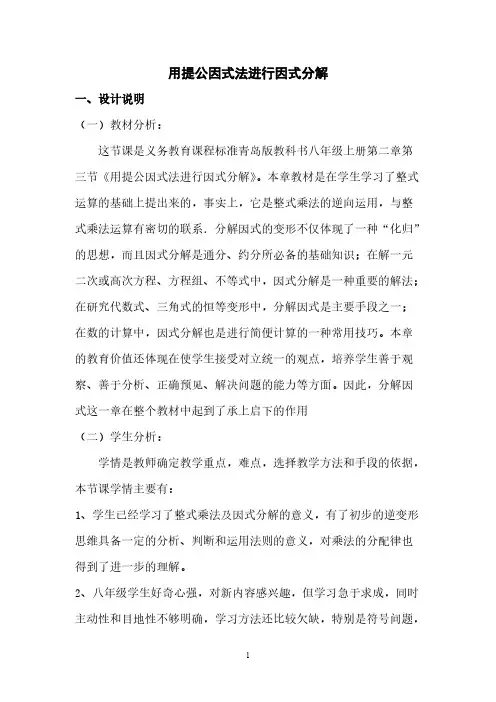 用提公因式法进行因式分解

一、设计说明

（一）教材分析：

这节课是义务教育课程标准青岛版教科书八年级上册第二章第三节《用提公因式法进行因式分解》。本章教材是在学生学习了整式运算的基础上提出来的，事实上，它是整式乘法的逆向运用，与整式乘法运算有密切的联系．分解因式的变形不仅体现了一种“化归”的思想，而且因式分解是通分、约分所必备的基础知识；在解一元二次或高次方程、方程组、不等式中，因式分解是一种重要的解法；在研究代数式、三角式的恒等变形中，分解因式是主要手段之一；在数的计算中，因式分解也是进行简便计算的一种常用技巧。本章的教育价值还体现在使学生接受对立统一的观点，培养学生善于观察、善于分析、正确预见、解决问题的能力等方面。因此，分解因式这一章在整个教材中起到了承上启下的作用

（二）学生分析：

学情是教师确定教学重点，难点，选择教学方法和手段的依据，本节课学情主要有：

1、学生已经学习了整式乘法及因式分解的意义，有了初步的逆变形思维具备一定的分析、判断和运用法则的意义，对乘法的分配律也得到了进一步的理解。

2、八年级学生好奇心强，对新内容感兴趣，但学习急于求成，同时主动性和目地性不够明确，学习方法还比较欠缺，特别是符号问题，

1